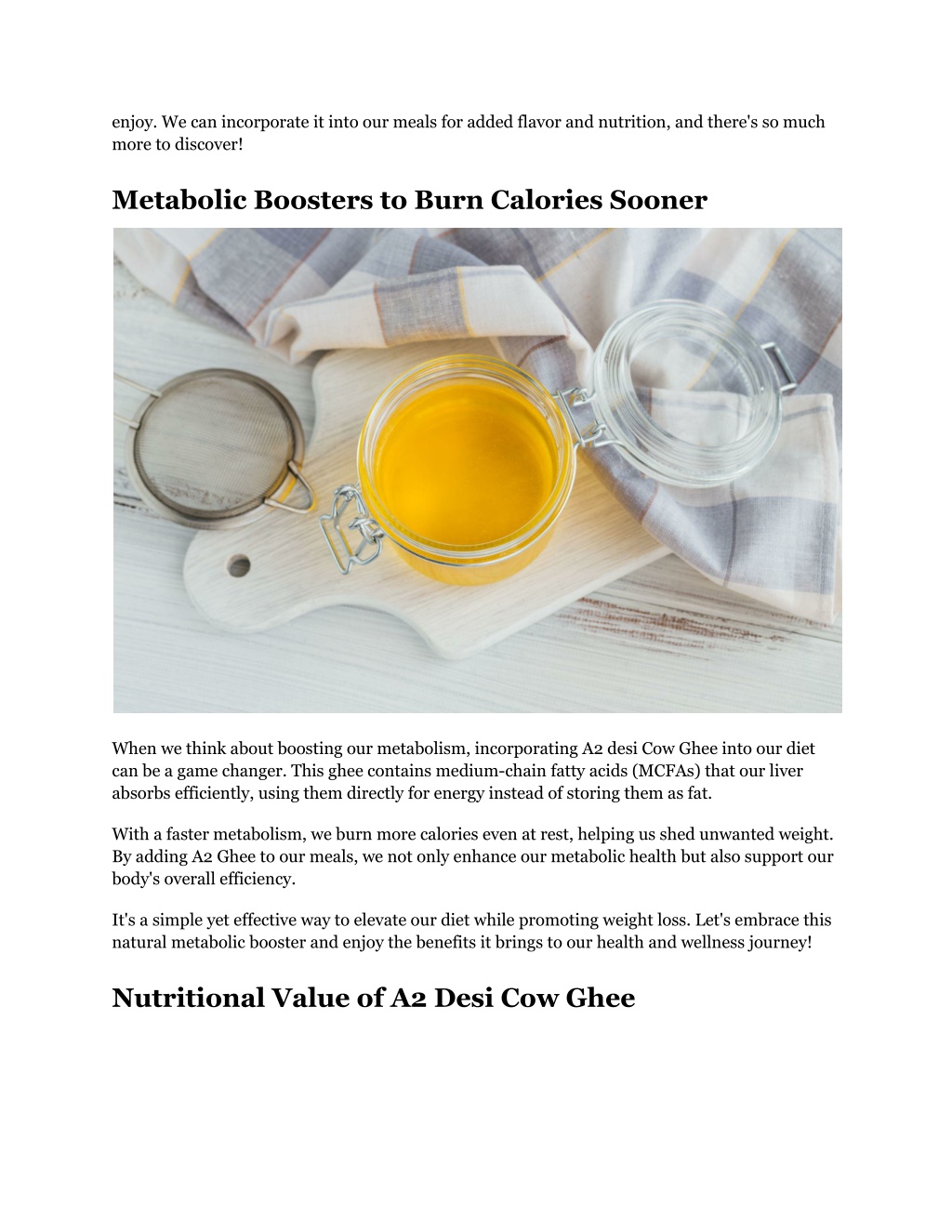 enjoy. We can incorporate it into our meals for added flavor and nutrition, and there's so much more to discover!

Metabolic Boosters to Burn Calories Sooner

When we think about boosting our metabolism, incorporating A2 desi Cow Ghee into our diet can be a game changer. This ghee contains medium-chain fatty acids (MCFAs) that our liver absorbs efficiently, using them directly for energy instead of storing them as fat.

With a faster metabolism, we burn more calories even at rest, helping us shed unwanted weight. By adding A2 Ghee to our meals, we not only enhance our metabolic health but also support our body's overall efficiency.

It's a simple yet effective way to elevate our diet while promoting weight loss. Let's embrace this natural metabolic booster and enjoy the benefits it brings to our health and wellness journey!

Nutritional Value of A2 Desi Cow Ghee